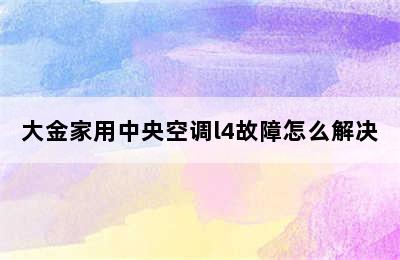 大金家用中央空调l4故障怎么解决